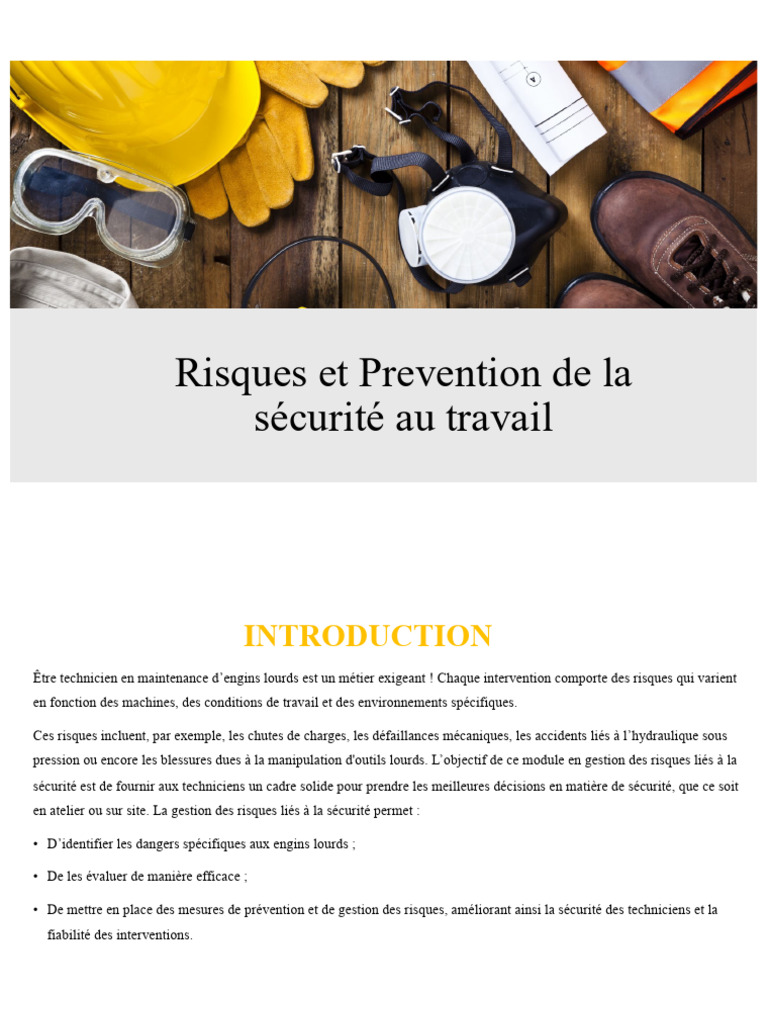 Risques et Prevention de la sécurité au travail

INTRODUCTION

Être technicien en maintenance d'engins lourds est un métier exigeant ! Chaque intervention comporte des risques qui varient en fonction des machines, des conditions de travail et des environnements spécifiques.

Ces risques incluent, par exemple, les chutes de charges, les défaillances mécaniques, les accidents liés à l'hydraulique sous pression ou encore les blessures dues à la manipulation d'outils lourds. L'objectif de ce module en gestion des risques liés à la sécurité est de fournir aux techniciens un cadre solide pour prendre les meilleures décisions en matière de sécurité, que ce soit en atelier ou sur site. La gestion des risques liés à la sécurité permet :

• D'identifier les dangers spécifiques aux engins lourds ;

• De les évaluer de manière efficace ;

• De mettre en place des mesures de prévention et de gestion des risques, améliorant ainsi la sécurité des techniciens et la fiabilité des interventions.